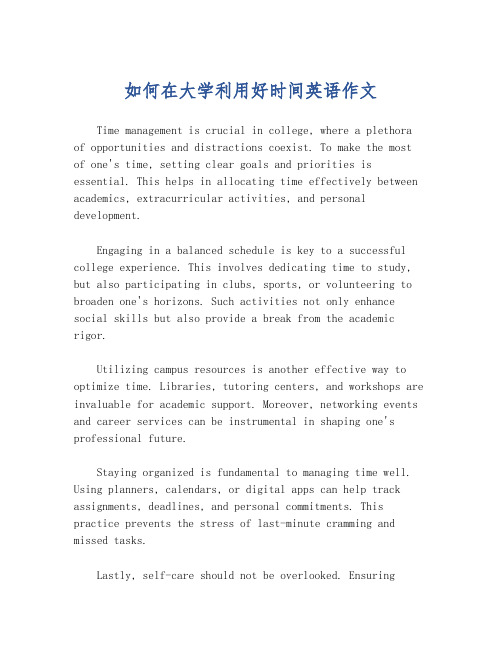 如何在大学利用好时间英语作文

Time management is crucial in college, where a plethora of opportunities and distractions coexist. To make the most of one's time, setting clear goals and priorities is essential. This helps in allocating time effectively between academics, extracurricular activities, and personal development.

Engaging in a balanced schedule is key to a successful college experience. This involves dedicating time to study, but also participating in clubs, sports, or volunteering to broaden one's horizons. Such activities not only enhance social skills but also provide a break from the academic rigor.

Utilizing campus resources is another effective way to optimize time. Libraries, tutoring centers, and workshops are invaluable for academic support. Moreover, networking events and career services can be instrumental in shaping one's professional future.

Staying organized is fundamental to managing time well. Using planners, calendars, or digital apps can help track assignments, deadlines, and personal commitments. This practice prevents the stress of last-minute cramming and missed tasks.

Lastly, self-care should not be overlooked. Ensuring